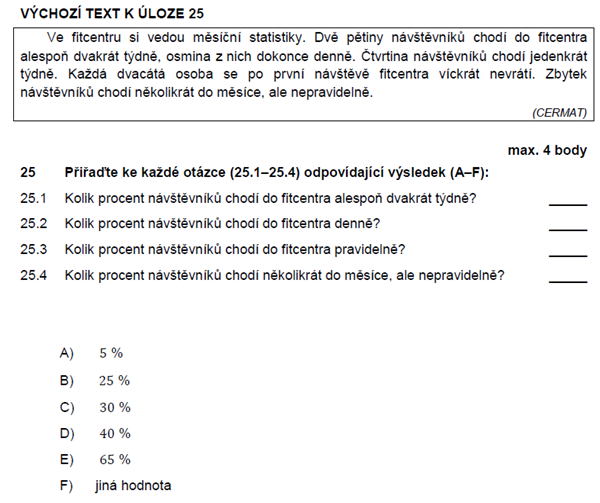 VÝCHOZÍ TEXT K ÚLOZE 25

Ve fitcentru si vedou měsíční statistiky. Dvě pětiny návštěvníků chodí do fitcentra alespoň dvakrát týdně, osmina z nich dokonce denně. Čtvrtina návštěvníků chodí jedenkrát týdně. Každá dvacátá osoba se po první návštěvě fitcentra víckrát nevrátí. Zbytek návštěvníků chodí několikrát do měsíce, ale nepravidelně.

(CERMAT)

max. 4 body

25 Přiřaďte ke každé otázce (25.1–25.4) odpovídající výsledek (A–F):

25.1 Kolik procent návštěvníků chodí do fitcentra alespoň dvakrát týdně? _____

25.2 Kolik procent návštěvníků chodí do fitcentra denně? _____

25.3 Kolik procent návštěvníků chodí do fitcentra pravidelně? _____

25.4 Kolik procent návštěvníků chodí několikrát do měsíce, ale nepravidelně? _____

A) 5 %

B) 25 %

C) 30 %

D) 40 %

E) 65 %

F) jiná hodnota